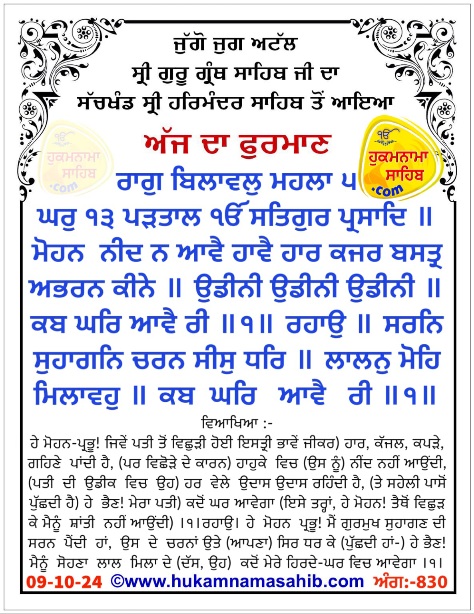 ਜੁੱਗੋ ਜੁਗ ਅਟੱਲ
ਸ੍ਰੀ ਗੁਰੂ ਗ੍ਰੰਥ ਸਾਹਿਬ ਜੀ ਦਾ
ਸੱਚਖੰਡ ਸ੍ਰੀ ਹਰਿਮੰਦਰ ਸਾਹਿਬ ਤੋਂ ਆਇਆ

ੴ ਹੁਕਮਨਾਮਾ ਸਾਹਿਬ .com

ਅੱਜ ਦਾ ਫੁਰਮਾਨ

ੴ ਹੁਕਮਨਾਮਾ ਸਾਹਿਬ .com

ਰਾਗੁ ਬਿਲਾਵਲੁ ਮਹਲਾ ੫
ਘਰੁ ੧੩ ਪੜਤਾਲ ੴ ਸਤਿਗੁਰ ਪ੍ਰਸਾਦਿ ॥
ਮੋਹਨ ਨੀਦ ਨ ਆਵੈ ਹਾਵੈ ਹਾਰ ਕਜਰ ਬਸਤ੍ਰ ਅਭਰਨ ਕੀਨੇ ॥ ਉਡੀਨੀ ਉਡੀਨੀ ਉਡੀਨੀ ॥ ਕਬ ਘਰਿ ਆਵੈ ਰੀ ॥੧॥ ਰਹਾਉ ॥ ਸਰਨਿ ਸੁਹਾਗਨਿ ਚਰਨ ਸੀਸੁ ਧਰਿ ॥ ਲਾਲਨੁ ਮੋਹਿ ਮਿਲਾਵਹੁ ॥ ਕਬ ਘਰਿ ਆਵੈ ਰੀ ॥੧॥

ਵਿਆਖਿਆ :-
ਹੇ ਮੋਹਨ-ਪ੍ਰਭੂ! ਜਿਵੇਂ ਪਤੀ ਤੋਂ ਵਿਛੁੜੀ ਹੋਈ ਇਸਤ੍ਰੀ ਭਾਵੇਂ ਜੀਕਰ) ਹਾਰ, ਕੱਜਲ, ਕਪੜੇ, ਗਹਿਣੇ ਪਾਂਦੀ ਹੈ, (ਪਰ ਵਿਛੋੜੇ ਦੇ ਕਾਰਨ) ਹਾਹੁਕੇ ਵਿਚ (ਉਸ ਨੂੰ) ਨੀਂਦ ਨਹੀਂ ਆਉਂਦੀ, (ਪਤੀ ਦੀ ਉਡੀਕ ਵਿਚ ਉਹ) ਹਰ ਵੇਲੇ ਉਦਾਸ ਉਦਾਸ ਰਹਿੰਦੀ ਹੈ, (ਤੇ ਸਹੇਲੀ ਪਾਸੋਂ ਪੁੱਛਦੀ ਹੈ) ਹੇ ਭੈਣ! ਮੇਰਾ ਪਤੀ) ਕਦੋਂ ਘਰ ਆਵੇਗਾ (ਇਸੇ ਤਰ੍ਹਾਂ, ਹੇ ਮੋਹਨ! ਤੈਥੋਂ ਵਿਛੁੜ ਕੇ ਮੈਨੂੰ ਸ਼ਾਂਤੀ ਨਹੀਂ ਆਉਂਦੀ) ।੧।ਰਹਾਉ। ਹੇ ਮੋਹਨ ਪ੍ਰਭੂ! ਮੈਂ ਗੁਰਮੁਖ ਸੁਹਾਗਣ ਦੀ ਸਰਨ ਪੈਂਦੀ ਹਾਂ, ਉਸ ਦੇ ਚਰਨਾਂ ਉਤੇ (ਆਪਣਾ) ਸਿਰ ਧਰ ਕੇ (ਪੁੱਛਦੀ ਹਾਂ-) ਹੇ ਭੈਣ! ਮੈਨੂੰ ਸੋਹਣਾ ਲਾਲ ਮਿਲਾ ਦੇ (ਦੱਸ, ਉਹ) ਕਦੋਂ ਮੇਰੇ ਹਿਰਦੇ-ਘਰ ਵਿਚ ਆਵੇਗਾ ।੧।

09-10-24 ©www.hukamnamasahib.com ਅੰਗ:-830